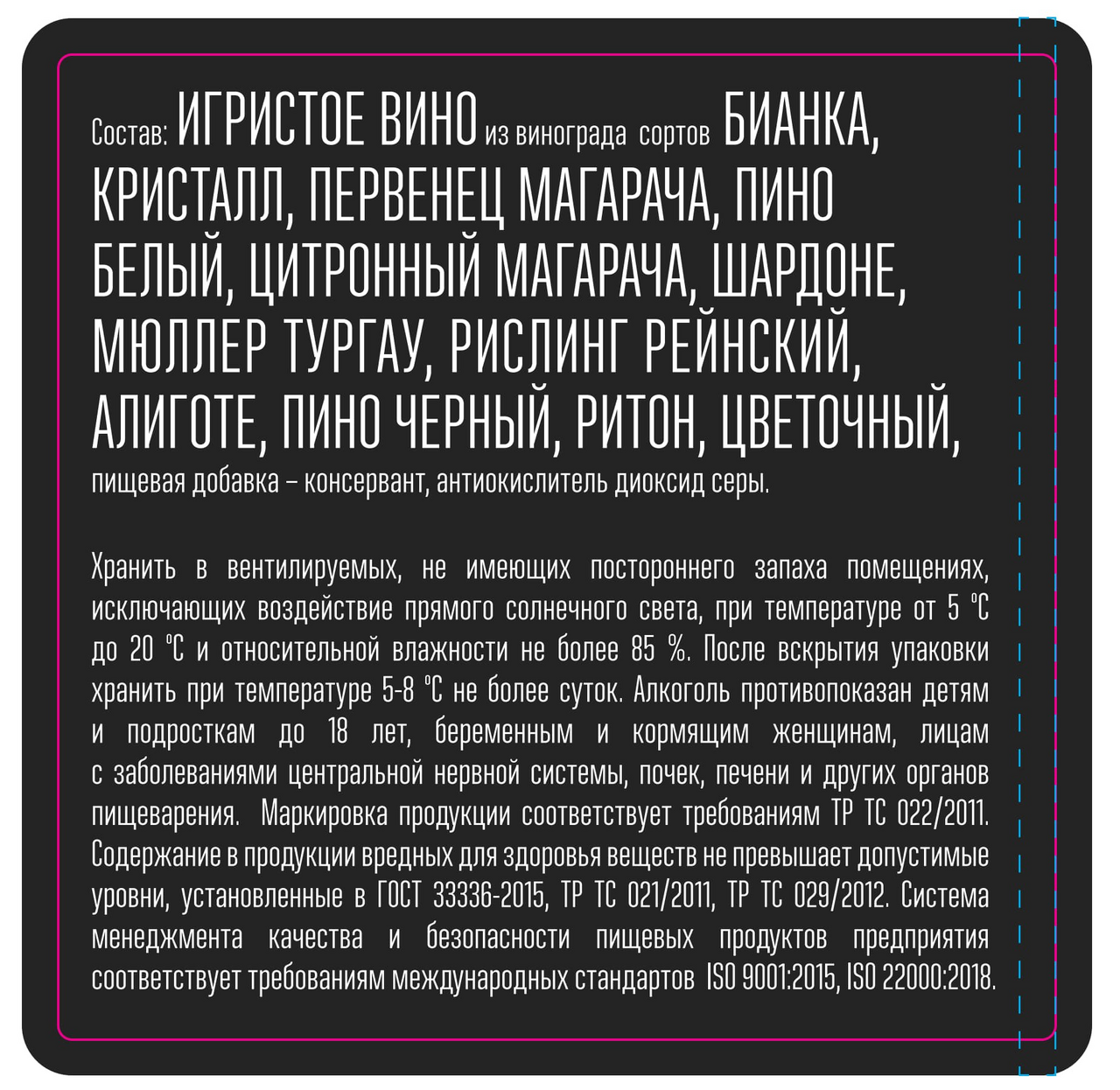 Состав: ИГРИСТОЕ ВИНО из винограда сортов БИАНКА, КРИСТАЛЛ, ПЕРВЕНЕЦ МАГАРАЧА, ПИНО БЕЛЫЙ, ЦИТРОННЫЙ МАГАРАЧА, ШАРДОНЕ, МЮЛЛЕР ТУРГАУ, РИСЛИНГ РЕЙНСКИЙ, АЛИГОТЕ, ПИНО ЧЕРНЫЙ, РИТОН, ЦВЕТОЧНЫЙ, пищевая добавка – консервант, антиокислитель диоксид серы.

Хранить в вентилируемых, не имеющих постороннего запаха помещениях, исключающих воздействие прямого солнечного света, при температуре от 5 °С до 20 °С и относительной влажности не более 85 %. После вскрытия упаковки хранить при температуре 5-8 °С не более суток. Алкоголь противопоказан детям и подросткам до 18 лет, беременным и кормящим женщинам, лицам с заболеваниями центральной нервной системы, почек, печени и других органов пищеварения. Маркировка продукции соответствует требованиям ТР ТС 022/2011. Содержание в продукции вредных для здоровья веществ не превышает допустимые уровни, установленные в ГОСТ 33336-2015, ТР ТС 021/2011, ТР ТС 029/2012. Система менеджмента качества и безопасности пищевых продуктов предприятия соответствует требованиям международных стандартов ISO 9001:2015, ISO 22000:2018.